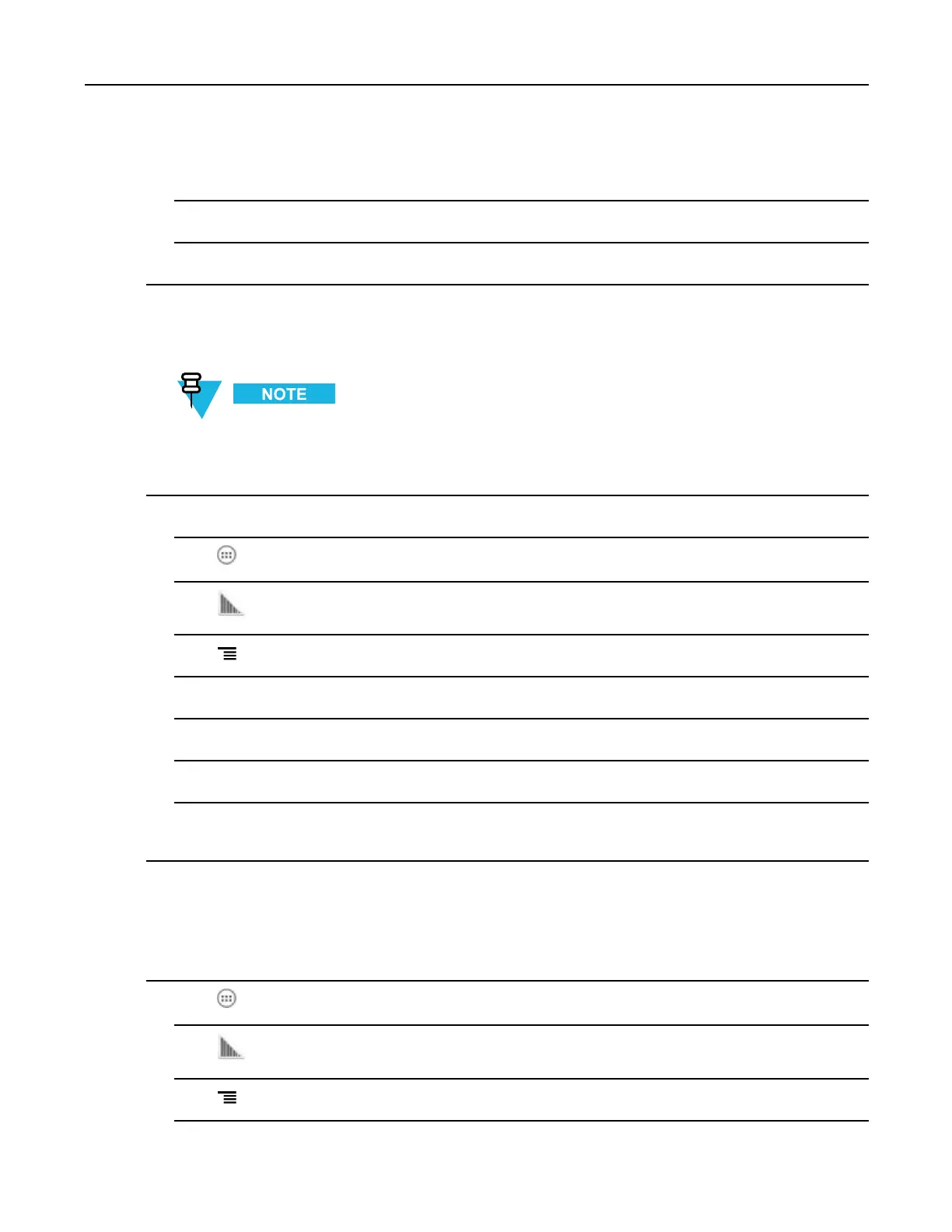 NOTE